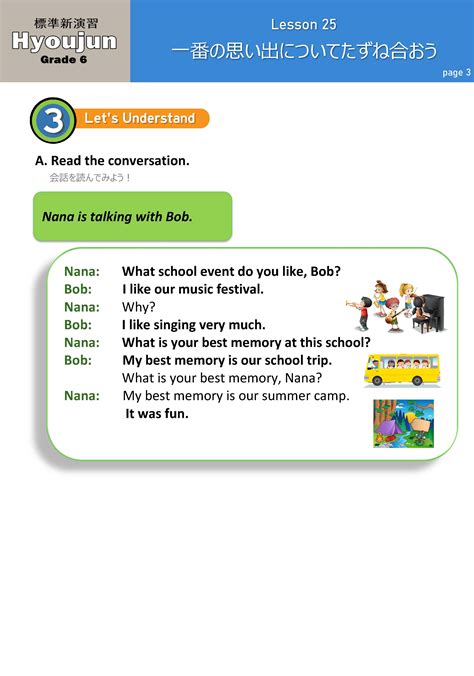 標準新演習
Hyoujun
Grade 6

Lesson 25
一番の思い出についてたずね合おう

page 3

3 Let's Understand

A. Read the conversation.
会話を読んでみよう！

Nana is talking with Bob.

Nana: What school event do you like, Bob?
Bob: I like our music festival.
Nana: Why?
Bob: I like singing very much.
Nana: What is your best memory at this school?
Bob: My best memory is our school trip.
What is your best memory, Nana?
Nana: My best memory is our summer camp.
It was fun.